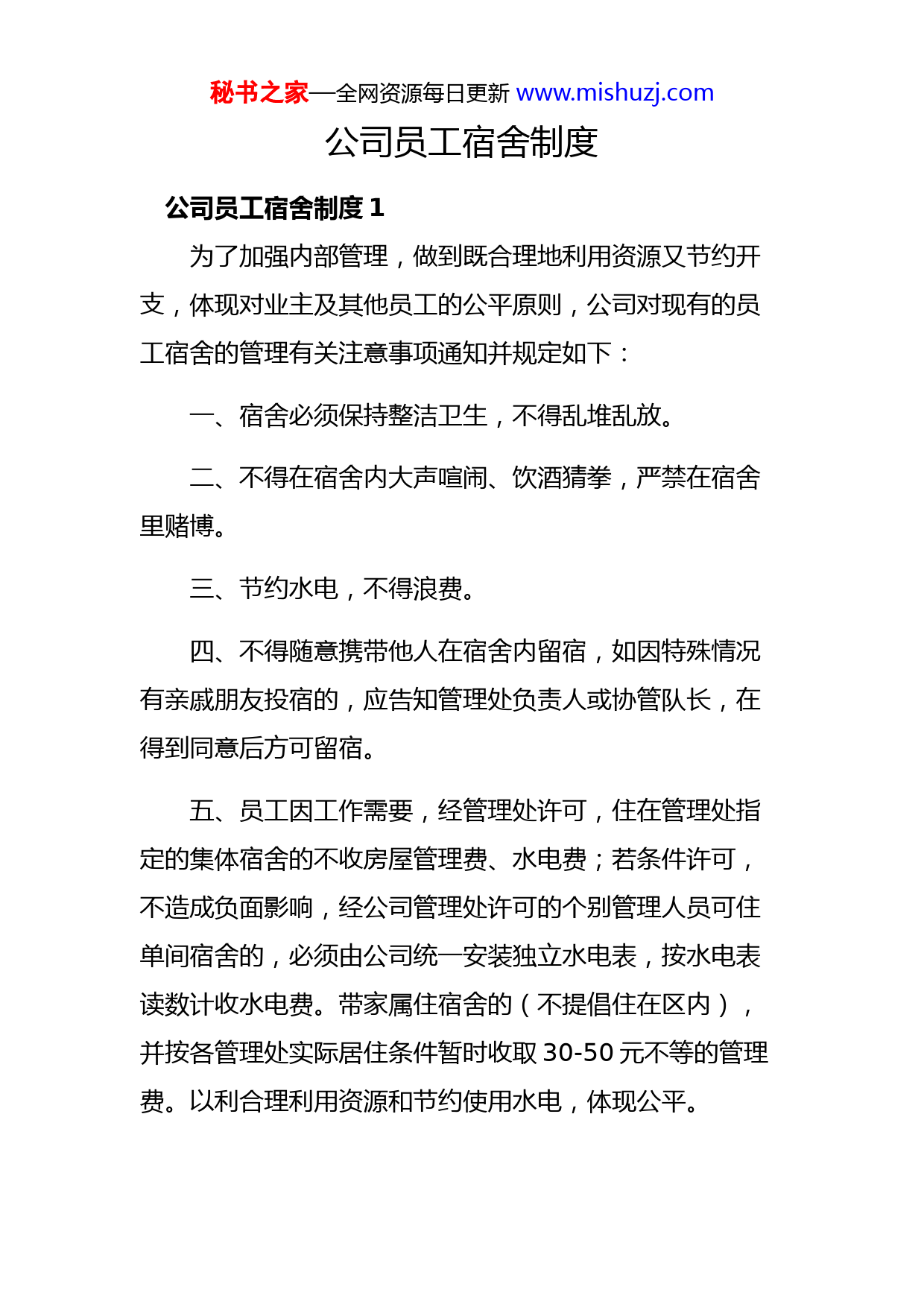 秘书之家—全网资源每日更新 www.mishuzj.com

公司员工宿舍制度

公司员工宿舍制度 1

为了加强内部管理，做到既合理地利用资源又节约开支，体现对业主及其他员工的公平原则，公司对现有的员工宿舍的管理有关注意事项通知并规定如下：

一、宿舍必须保持整洁卫生，不得乱堆乱放。

二、不得在宿舍内大声喧闹、饮酒猜拳，严禁在宿舍里赌博。

三、节约水电，不得浪费。

四、不得随意携带他人在宿舍内留宿，如因特殊情况有亲戚朋友投宿的，应告知管理处负责人或协管队长，在得到同意后方可留宿。

五、员工因工作需要，经管理处许可，住在管理处指定的集体宿舍的不收房屋管理费、水电费；若条件许可，不造成负面影响，经公司管理处许可的个别管理人员可住单间宿舍的，必须由公司统一安装独立水电表，按水电表读数计收水电费。带家属住宿舍的（不提倡住在区内），并按各管理处实际居住条件暂时收取 30-50 元不等的管理费。以利合理利用资源和节约使用水电，体现公平。